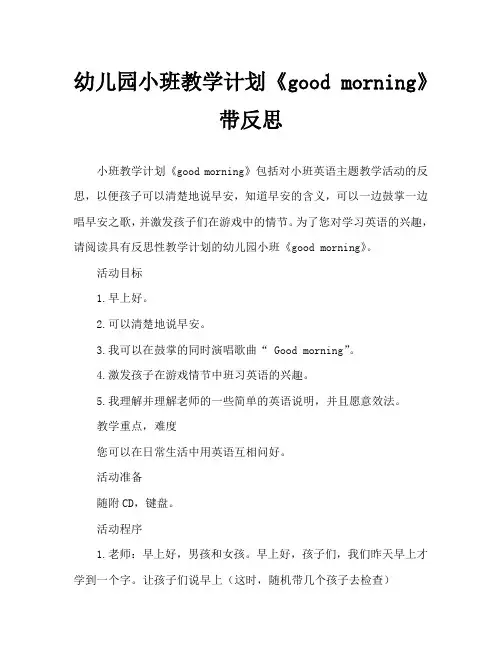 幼儿园小班教学计划《good morning》带反思

小班教学计划《good morning》包括对小班英语主题教学活动的反思，以便孩子可以清楚地说早安，知道早安的含义，可以一边鼓掌一边唱早安之歌，并激发孩子们在游戏中的情节。为了您对学习英语的兴趣，请阅读具有反思性教学计划的幼儿园小班《good morning》。

活动目标

1.早上好。

2.可以清楚地说早安。

3.我可以在鼓掌的同时演唱歌曲“ Good morning”。

4.激发孩子在游戏情节中班习英语的兴趣。

5.我理解并理解老师的一些简单的英语说明，并且愿意效法。

教学重点，难度

您可以在日常生活中用英语互相问好。

活动准备

随附CD，键盘。

活动程序

1.老师：早上好，男孩和女孩。早上好，孩子们，我们昨天早上才学到一个字。让孩子们说早上（这时，随机带几个孩子去检查）